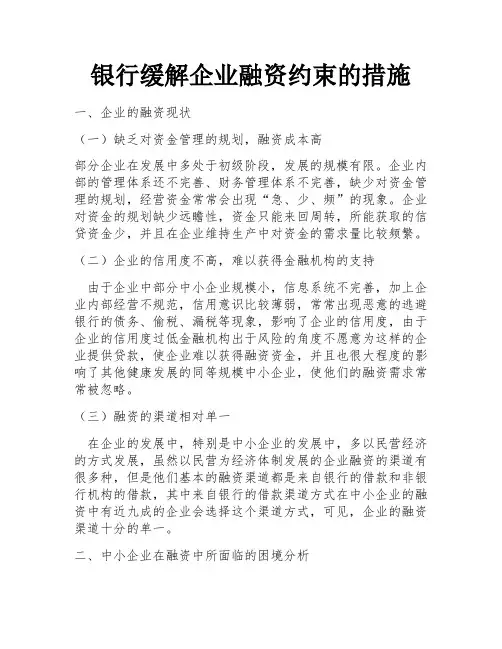 银行缓解企业融资约束的措施

一、企业的融资现状

（一）缺乏对资金管理的规划，融资成本高

部分企业在发展中多处于初级阶段，发展的规模有限。企业内部的管理体系还不完善、财务管理体系不完善，缺少对资金管理的规划，经营资金常常会出现“急、少、频”的现象。企业对资金的规划缺少远瞻性，资金只能来回周转，所能获取的信贷资金少，并且在企业维持生产中对资金的需求量比较频繁。

（二）企业的信用度不高，难以获得金融机构的支持

由于企业中部分中小企业规模小，信息系统不完善，加上企业内部经营不规范，信用意识比较薄弱，常常出现恶意的逃避银行的债务、偷税、漏税等现象，影响了企业的信用度，由于企业的信用度过低金融机构出于风险的角度不愿意为这样的企业提供贷款，使企业难以获得融资资金，并且也很大程度的影响了其他健康发展的同等规模中小企业，使他们的融资需求常常被忽略。

（三）融资的渠道相对单一

在企业的发展中，特别是中小企业的发展中，多以民营经济的方式发展，虽然以民营为经济体制发展的企业融资的渠道有很多种，但是他们基本的融资渠道都是来自银行的借款和非银行机构的借款，其中来自银行的借款渠道方式在中小企业的融资中有近九成的企业会选择这个渠道方式，可见，企业的融资渠道十分的单一。

二、中小企业在融资中所面临的困境分析